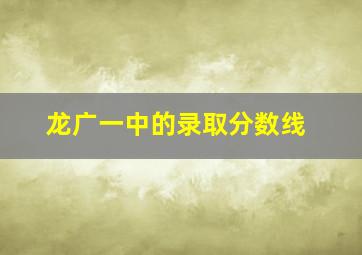 龙广一中的录取分数线